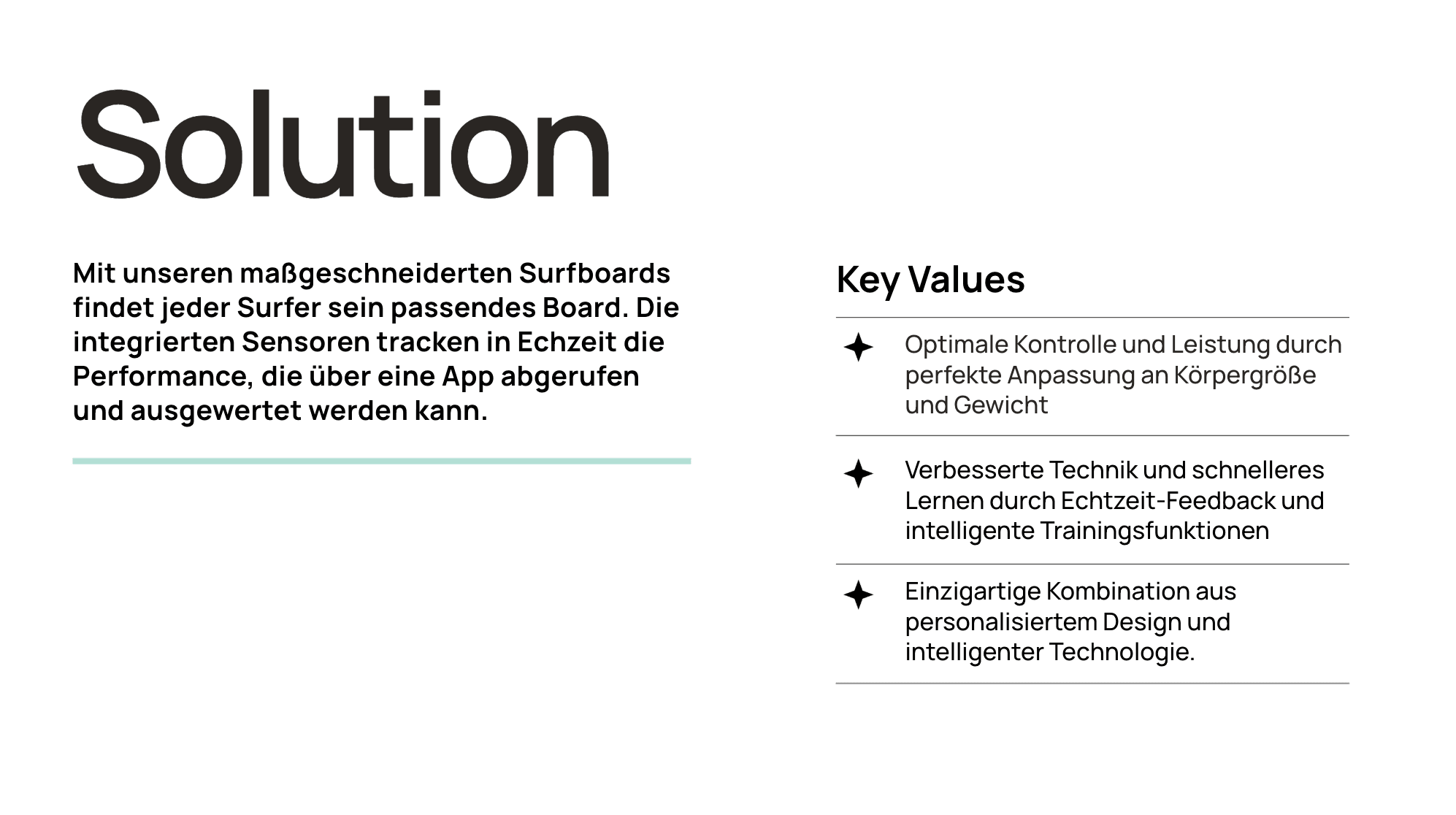 Solution

Mit unseren maßgeschneiderten Surfboards findet jeder Surfer sein passendes Board. Die integrierten Sensoren tracken in Echzeit die Performance, die über eine App abgerufen und ausgewertet werden kann.

Key Values

Optimale Kontrolle und Leistung durch perfekte Anpassung an Körpergröße und Gewicht

Verbesserte Technik und schnelleres Lernen durch Echtzeit-Feedback und intelligente Trainingsfunktionen

Einzigartige Kombination aus personalisiertem Design und intelligenter Technologie.